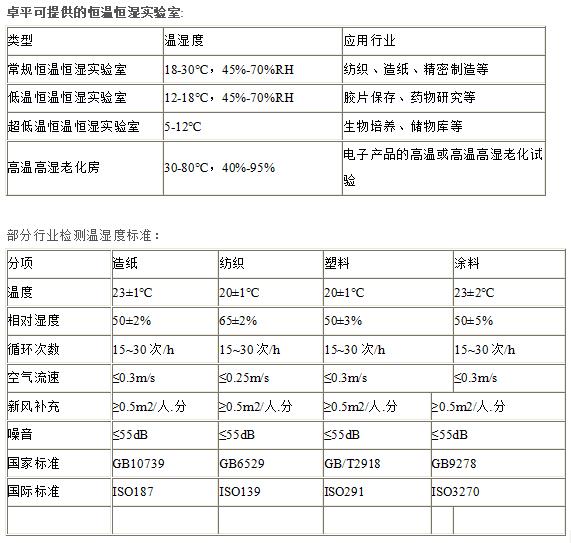 卓平可提供的恒温恒湿实验室:

| 类型 | 温湿度 | 应用行业 |
|---|---|---|
| 常规恒温恒湿实验室 | 18-30℃，45%-70%RH | 纺织、造纸、精密制造等 |
| 低温恒温恒湿实验室 | 12-18℃，45%-70%RH | 胶片保存、药物研究等 |
| 超低温恒温恒湿实验室 | 5-12℃ | 生物培养、储物库等 |
| 高温高湿老化房 | 30-80℃，40%-95% | 电子产品的高温或高温高湿老化试验 |

部分行业检测温湿度标准：

| 分项 | 造纸 | 纺织 | 塑料 | 涂料 |
|---|---|---|---|---|
| 温度 | 23±1℃ | 20±1℃ | 20±1℃ | 23±2℃ |
| 相对湿度 | 50±2% | 65±2% | 50±3% | 50±5% |
| 循环次数 | 15~30 次/h | 15~30 次/h | 15~30 次/h | 15~30 次/h |
| 空气流速 | ≤0.3m/s | ≤0.25m/s | ≤0.3m/s | ≤0.3m/s |
| 新风补充 | ≥0.5m2/人.分 | ≥0.5m2/人.分 | ≥0.5m2/人.分 | ≥0.5m2/人.分 |
| 噪音 | ≤55dB | ≤55dB | ≤55dB | ≤55dB |
| 国家标准 | GB10739 | GB6529 | GB/T2918 | GB9278 |
| 国际标准 | ISO187 | ISO139 | ISO291 | ISO3270 |
| | | | | |